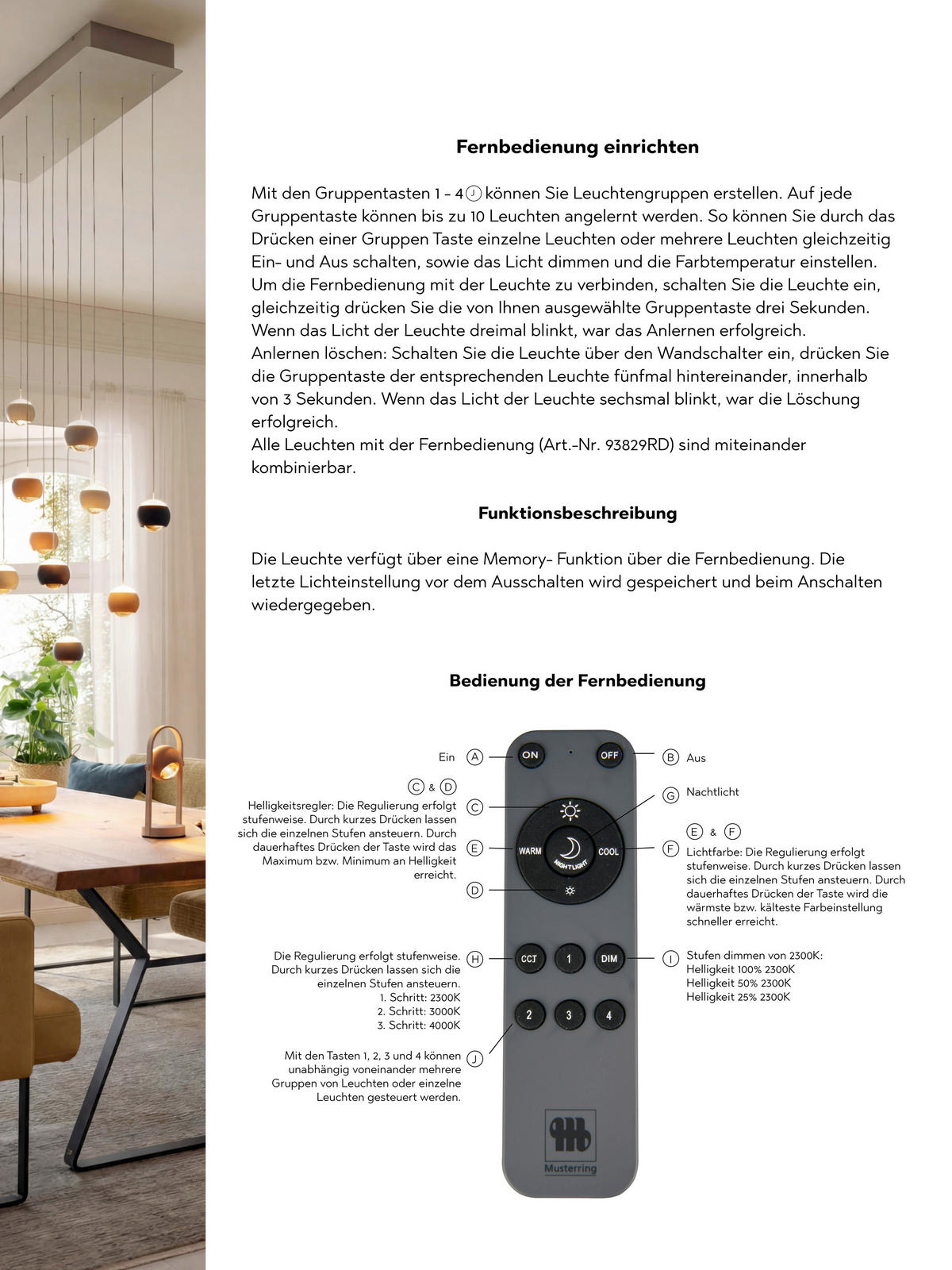 Fernbedienung einrichten

Mit den Gruppentasten 1 - 4 J können Sie Leuchtengruppen erstellen. Auf jede Gruppentaste können bis zu 10 Leuchten angelernt werden. So können Sie durch das Drücken einer Gruppen Taste einzelne Leuchten oder mehrere Leuchten gleichzeitig Ein- und Aus schalten, sowie das Licht dimmen und die Farbtemperatur einstellen.
Um die Fernbedienung mit der Leuchte zu verbinden, schalten Sie die Leuchte ein, gleichzeitig drücken Sie die von Ihnen ausgewählte Gruppentaste drei Sekunden. Wenn das Licht der Leuchte dreimal blinkt, war das Anlernen erfolgreich.
Anlernen löschen: Schalten Sie die Leuchte über den Wandschalter ein, drücken Sie die Gruppentaste der entsprechenden Leuchte fünfmal hintereinander, innerhalb von 3 Sekunden. Wenn das Licht der Leuchte sechsmal blinkt, war die Löschung erfolgreich.
Alle Leuchten mit der Fernbedienung (Art.-Nr. 93829RD) sind miteinander kombinierbar.

Funktionsbeschreibung

Die Leuchte verfügt über eine Memory- Funktion über die Fernbedienung. Die letzte Lichteinstellung vor dem Ausschalten wird gespeichert und beim Anschalten wiedergegeben.

Bedienung der Fernbedienung

Ein A

C & D
Helligkeitsregler: Die Regulierung erfolgt stufenweise. Durch kurzes Drücken lassen sich die einzelnen Stufen ansteuern. Durch dauerhaftes Drücken der Taste wird das Maximum bzw. Minimum an Helligkeit erreicht.
C
E
D

Die Regulierung erfolgt stufenweise. Durch kurzes Drücken lassen sich die einzelnen Stufen ansteuern.
1. Schritt: 2300K
2. Schritt: 3000K
3. Schritt: 4000K
H

Mit den Tasten 1, 2, 3 und 4 können unabhängig voneinander mehrere Gruppen von Leuchten oder einzelne Leuchten gesteuert werden.
J

ON
OFF
WARM
NIGHTLIGHT
COOL
CCT
1
DIM
2
3
4
Musterring

B Aus

G Nachtlicht

E & F
F
Lichtfarbe: Die Regulierung erfolgt stufenweise. Durch kurzes Drücken lassen sich die einzelnen Stufen ansteuern. Durch dauerhaftes Drücken der Taste wird die wärmste bzw. kälteste Farbeinstellung schneller erreicht.

I
Stufen dimmen von 2300K:
Helligkeit 100% 2300K
Helligkeit 50% 2300K
Helligkeit 25% 2300K